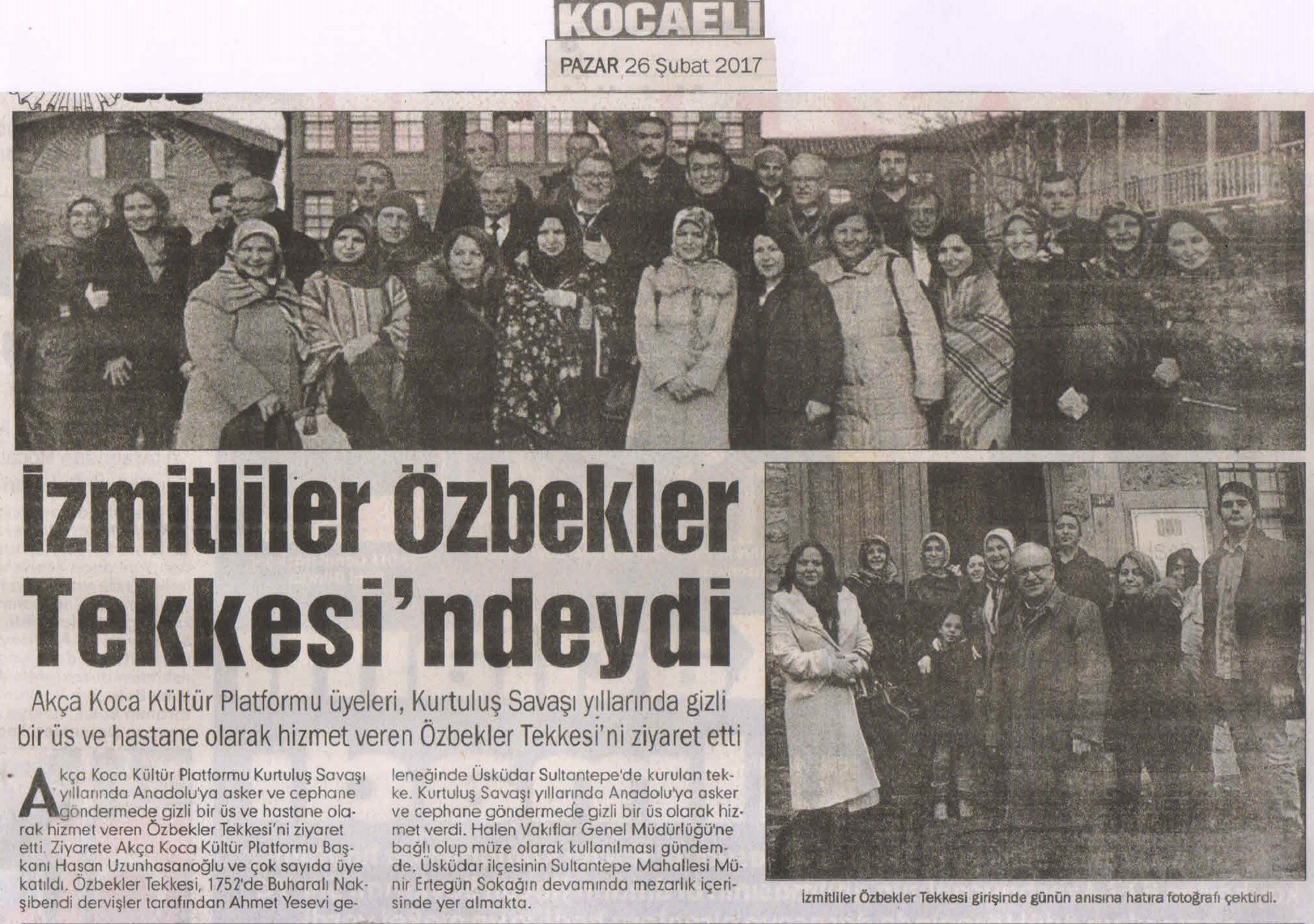 KOCAELİ

PAZAR 26 Şubat 2017

İzmitliler Özbekler Tekkesi'ndeydi

Akça Koca Kültür Platformu üyeleri, Kurtuluş Savaşı yıllarında gizli bir üs ve hastane olarak hizmet veren Özbekler Tekkesi'ni ziyaret etti

Akça Koca Kültür Platformu Kurtuluş Savaşı yıllarında Anadolu'ya asker ve cephane göndermede gizli bir üs ve hastane olarak hizmet veren Özbekler Tekkesi'ni ziyaret etti. Ziyarete Akça Koca Kültür Platformu Başkanı Hasan Uzunhasanoğlu ve çok sayıda üye katıldı. Özbekler Tekkesi, 1752'de Buharalı Nakşibendi dervişler tarafından Ahmet Yesevi geleneğinde Üsküdar Sultantepe'de kurulan tekke. Kurtuluş Savaşı yıllarında Anadolu'ya asker ve cephane göndermede gizli bir üs olarak hizmet verdi. Halen Vakıflar Genel Müdürlüğü'ne bağlı olup müze olarak kullanılması gündemde. Üsküdar ilçesinin Sultantepe Mahallesi Münir Ertegün Sokağın devamında mezarlık içerisinde yer almakta.

İzmitliler Özbekler Tekkesi girişinde günün anısına hatıra fotoğrafı çektirdi.